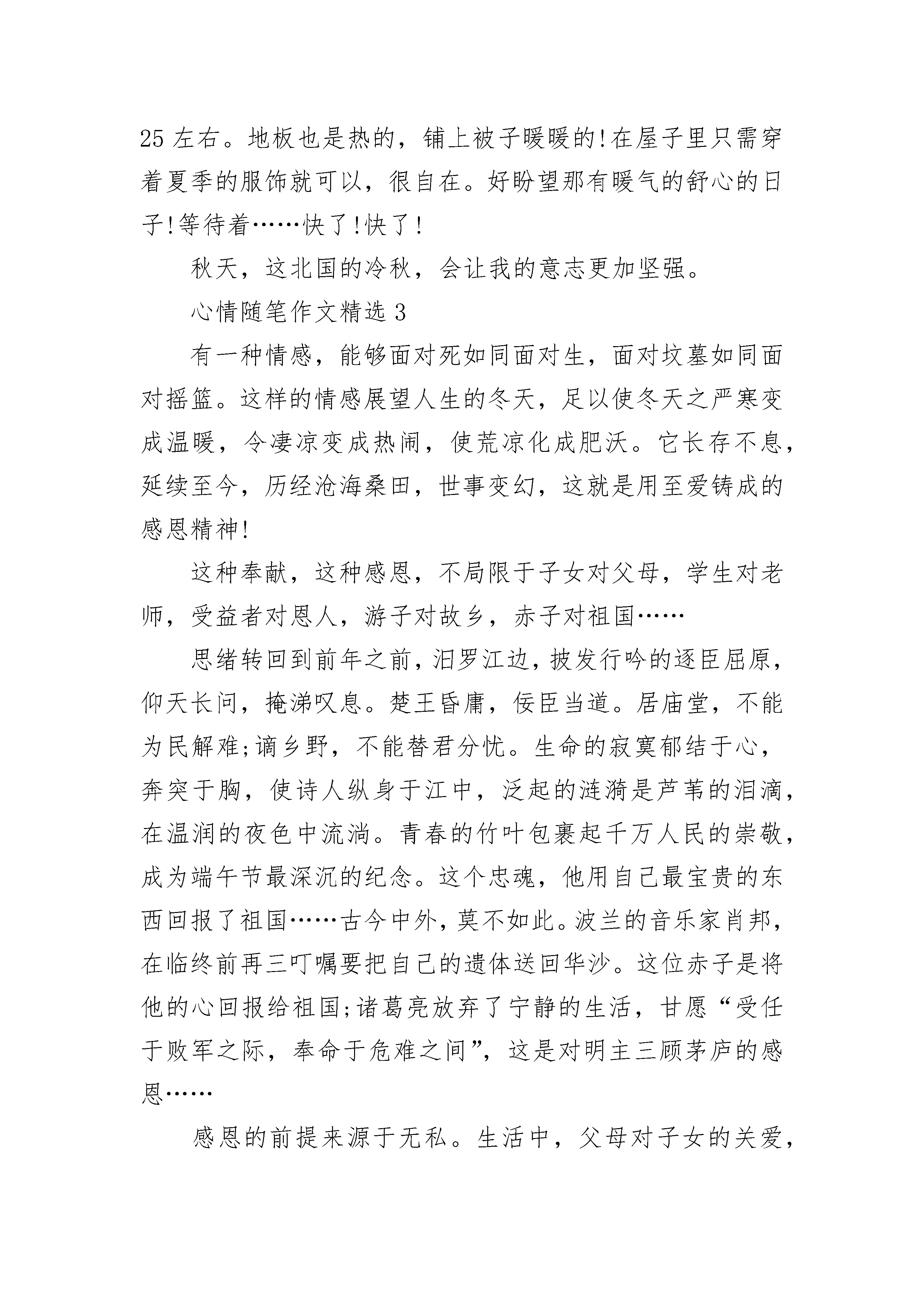 25 左右。地板也是热的，铺上被子暖暖的!在屋子里只需穿着夏季的服饰就可以，很自在。好盼望那有暖气的舒心的日子!等待着……快了!快了!

秋天，这北国的冷秋，会让我的意志更加坚强。

心情随笔作文精选 3

有一种情感，能够面对死如同面对生，面对坟墓如同面对摇篮。这样的情感展望人生的冬天，足以使冬天之严寒变成温暖，令凄凉变成热闹，使荒凉化成肥沃。它长存不息，延续至今，历经沧海桑田，世事变幻，这就是用至爱铸成的感恩精神!

这种奉献，这种感恩，不局限于子女对父母，学生对老师，受益者对恩人，游子对故乡，赤子对祖国……

思绪转回到前年之前，汨罗江边，披发行吟的逐臣屈原，仰天长问，掩涕叹息。楚王昏庸，佞臣当道。居庙堂，不能为民解难;谪乡野，不能替君分忧。生命的寂寞郁结于心，奔突于胸，使诗人纵身于江中，泛起的涟漪是芦苇的泪滴，在温润的夜色中流淌。青春的竹叶包裹起千万人民的崇敬，成为端午节最深沉的纪念。这个忠魂，他用自己最宝贵的东西回报了祖国……古今中外，莫不如此。波兰的音乐家肖邦，在临终前再三叮嘱要把自己的遗体送回华沙。这位赤子是将他的心回报给祖国;诸葛亮放弃了宁静的生活，甘愿“受任于败军之际，奉命于危难之间”，这是对明主三顾茅庐的感恩……

感恩的前提来源于无私。生活中，父母对子女的关爱，